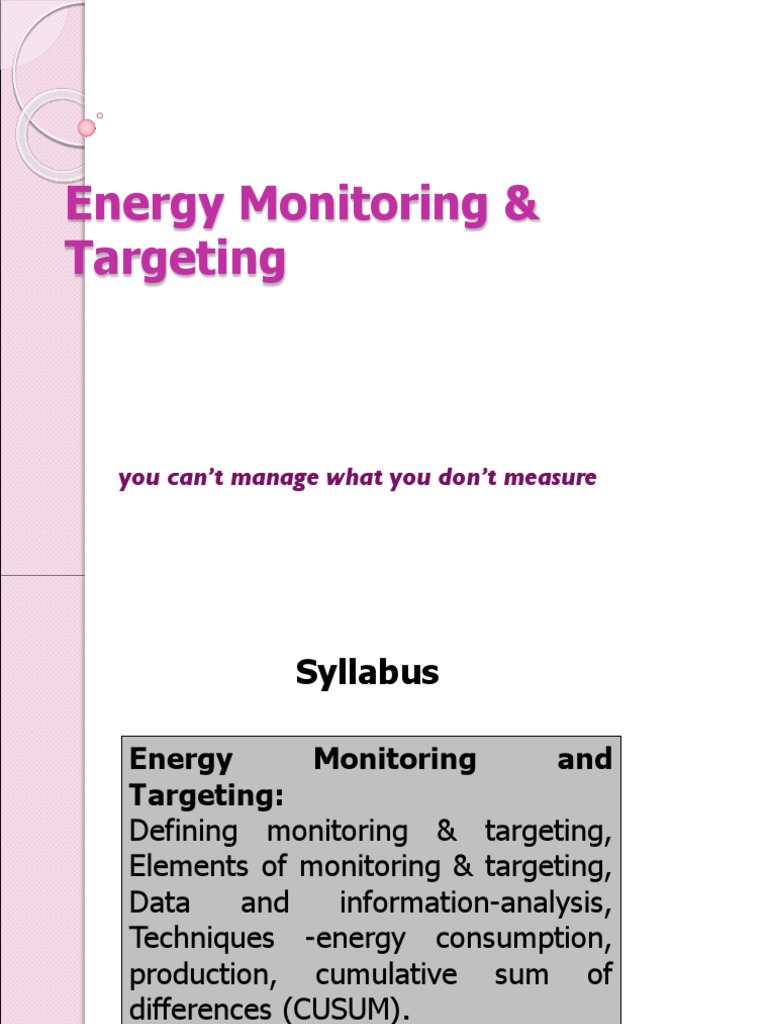 Energy Monitoring & Targeting

you can't manage what you don't measure

Syllabus

Energy Monitoring and Targeting:
Defining monitoring & targeting, Elements of monitoring & targeting, Data and information-analysis, Techniques -energy consumption, production, cumulative sum of differences (CUSUM).